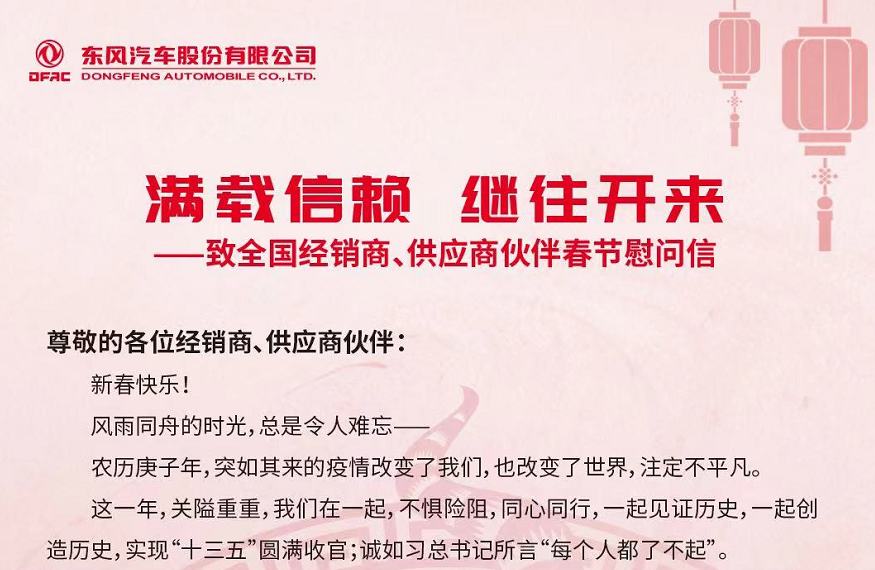 DFAC 东风汽车股份有限公司
DONGFENG AUTOMOBILE CO., LTD.

满载信赖 继往开来
——致全国经销商、供应商伙伴春节慰问信

尊敬的各位经销商、供应商伙伴：

新春快乐！

风雨同舟的时光，总是令人难忘——

农历庚子年，突如其来的疫情改变了我们，也改变了世界，注定不平凡。

这一年，关隘重重，我们在一起，不惧险阻，同心同行，一起见证历史，一起创造历史，实现“十三五”圆满收官；诚如习总书记所言“每个人都了不起”。